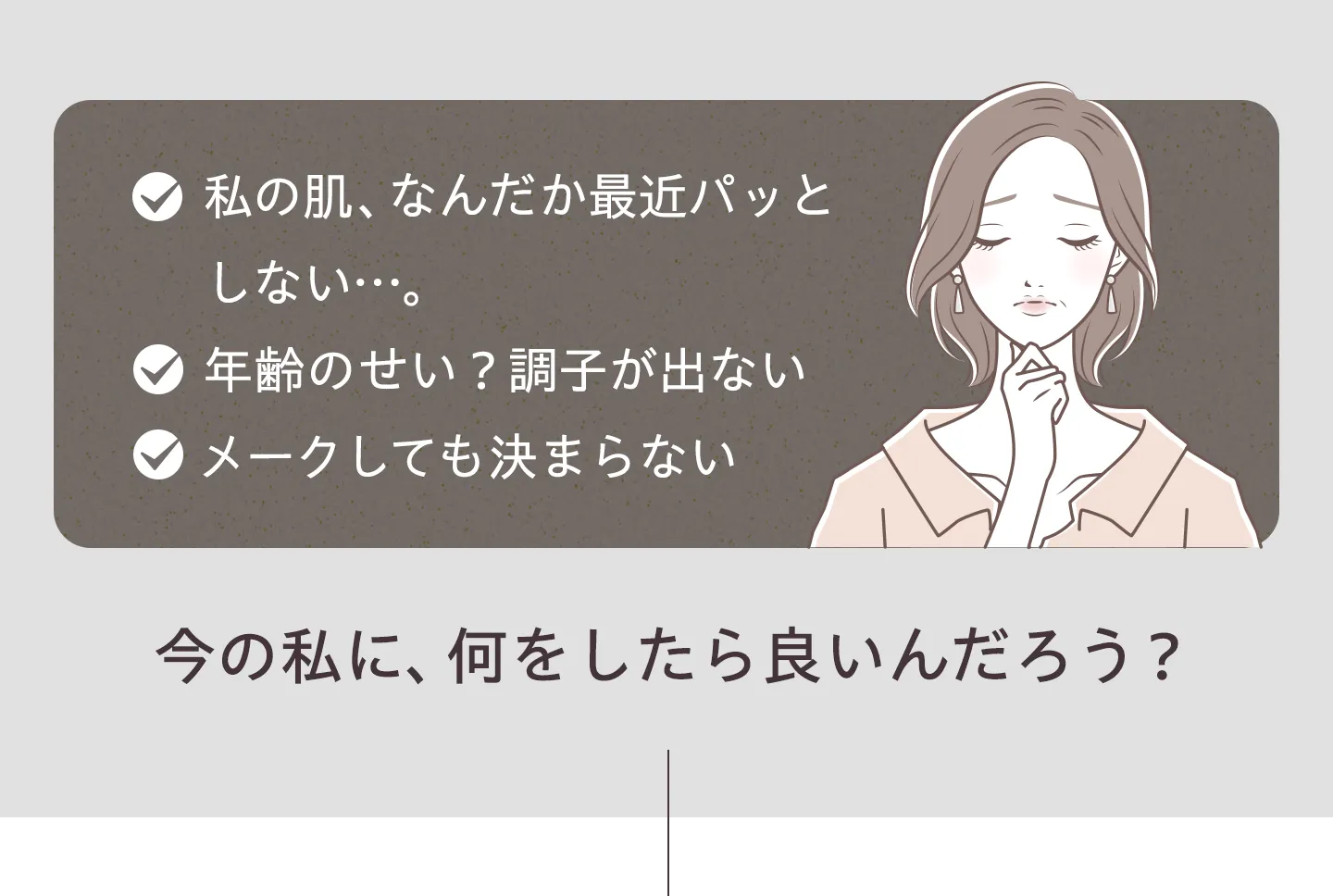 私の肌、なんだか最近パッとしない…。
年齢のせい？調子が出ない
メークしても決まらない

今の私に、何をしたら良いんだろう？